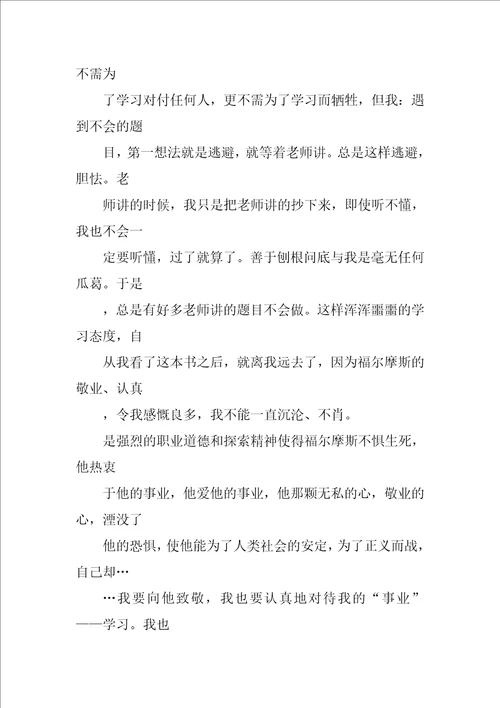 不需为

了学习对付任何人，更不需为了学习而牺牲，但我：遇到不会的题

目，第一想法就是逃避，就等着老师讲。总是这样逃避，胆怯。老

师讲的时候，我只是把老师讲的抄下来，即使听不懂，我也不会一

定要听懂，过了就算了。善于刨根问底与我是毫无任何瓜葛。于是

，总是有好多老师讲的题目不会做。这样浑浑噩噩的学习态度，自

从我看了这本书之后，就离我远去了，因为福尔摩斯的敬业、认真

，令我感慨良多，我不能一直沉沦、不肖。

是强烈的职业道德和探索精神使得福尔摩斯不惧生死，他热衷

于他的事业，他爱他的事业，他那颗无私的心，敬业的心，湮没了

他的恐惧，使他能为了人类社会的安定，为了正义而战，自己却…

…我要向他致敬，我也要认真地对待我的“事业”——学习。我也